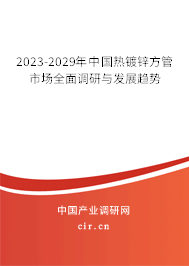 2023-2029年中国热镀锌方管市场全面调研与发展趋势

中国产业调研网
cir.cn